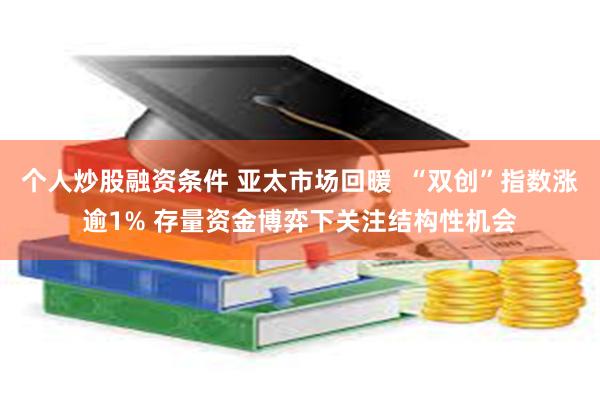 个人炒股融资条件 亚太市场回暖 “双创”指数涨逾1% 存量资金博弈下关注结构性机会